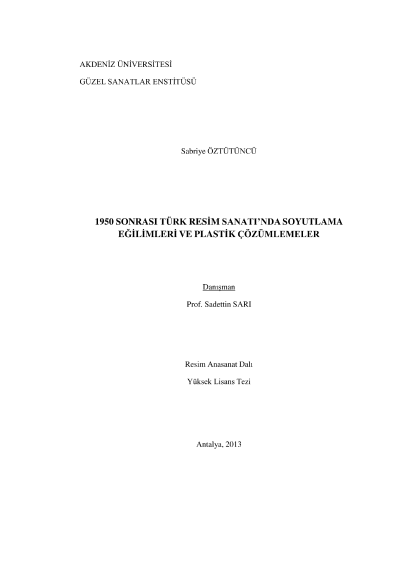 AKDENİZ ÜNİVERSİTESİ

GÜZEL SANATLAR ENSTİTÜSÜ

Sabriye ÖZTÜTÜNCÜ

1950 SONRASI TÜRK RESİM SANATI'NDA SOYUTLAMA EĞİLİMLERİ VE PLASTİK ÇÖZÜMLEMELER

Danışman

Prof. Sadettin SARI

Resim Anasanat Dalı

Yüksek Lisans Tezi

Antalya, 2013